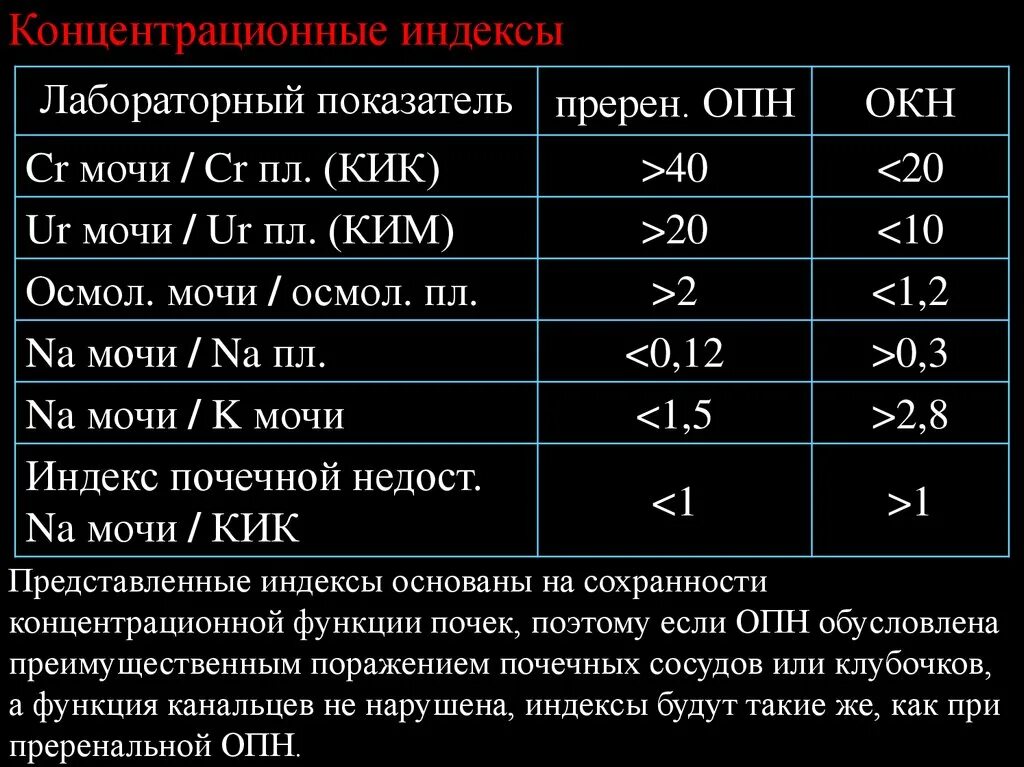 Концентрационные индексы

| Лабораторный показатель | пререн. ОПН | ОКН |
|---|---|---|
| Cr мочи / Cr пл. (КИК) | >40 | <20 |
| Ur мочи / Ur пл. (КИМ) | >20 | <10 |
| Осмол. мочи / осмол. пл. | >2 | <1,2 |
| Na мочи / Na пл. | <0,12 | >0,3 |
| Na мочи / K мочи | <1,5 | >2,8 |
| Индекс почечной недост. Na мочи / КИК | <1 | >1 |

Представленные индексы основаны на сохранности концентрационной функции почек, поэтому если ОПН обусловлена преимущественным поражением почечных сосудов или клубочков, а функция канальцев не нарушена, индексы будут такие же, как при преренальной ОПН.